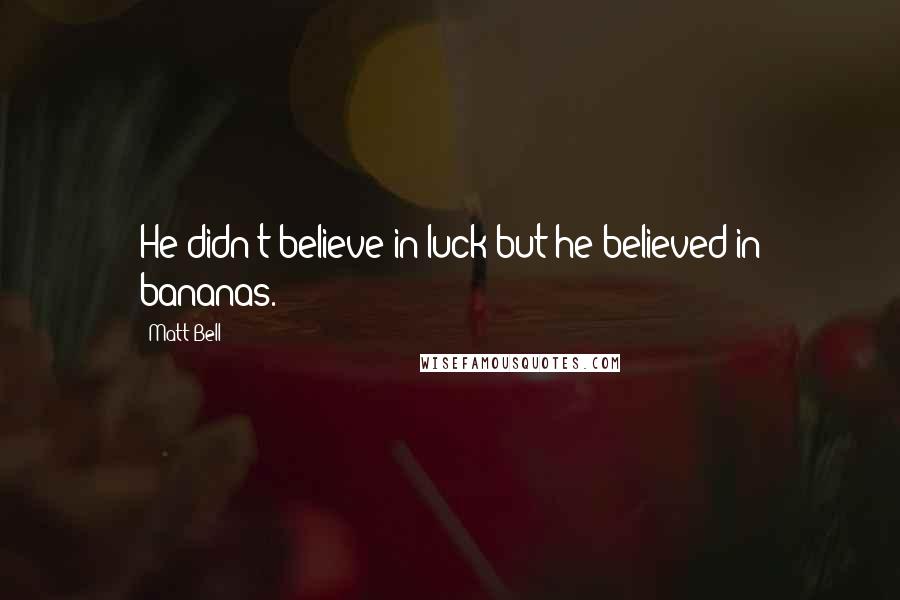 He didn't believe in luck but he believed in bananas.

Matt Bell

WISEFAMOUSQUOTES.COM